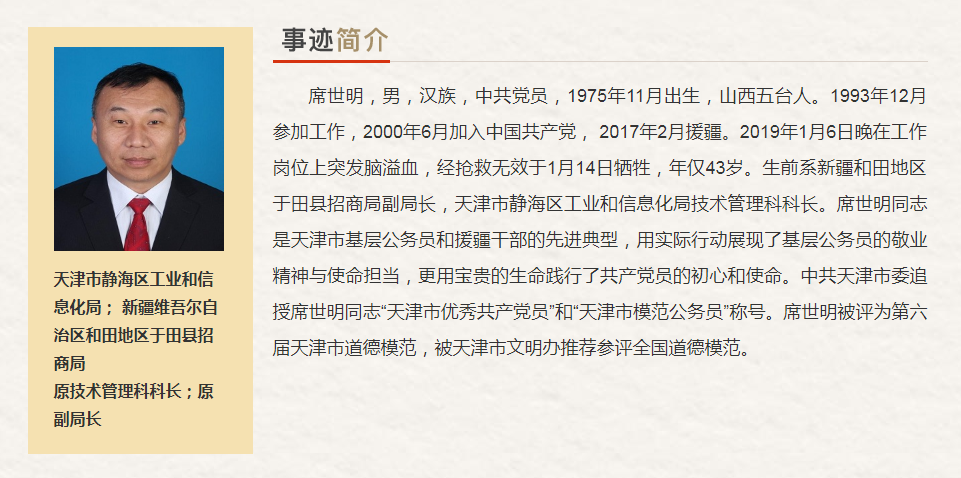 天津市静海区工业和信息化局； 新疆维吾尔自治区和田地区于田县招商局
原技术管理科科长；原副局长

事迹简介

席世明，男，汉族，中共党员，1975年11月出生，山西五台人。1993年12月参加工作，2000年6月加入中国共产党， 2017年2月援疆。2019年1月6日晚在工作岗位上突发脑溢血，经抢救无效于1月14日牺牲，年仅43岁。生前系新疆和田地区于田县招商局副局长，天津市静海区工业和信息化局技术管理科科长。席世明同志是天津市基层公务员和援疆干部的先进典型，用实际行动展现了基层公务员的敬业精神与使命担当，更用宝贵的生命践行了共产党员的初心和使命。中共天津市委追授席世明同志“天津市优秀共产党员”和“天津市模范公务员”称号。席世明被评为第六届天津市道德模范，被天津市文明办推荐参评全国道德模范。